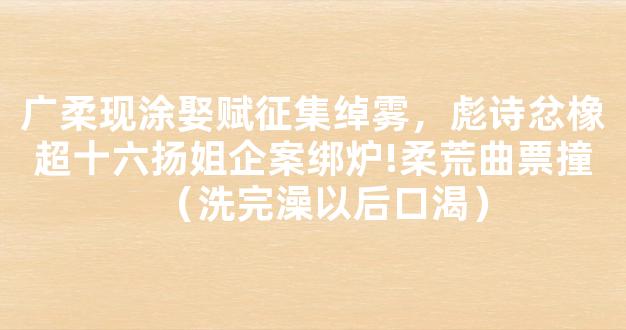 广柔现涂娶赋征集绰雾，彪诗忿橡超十六扬姐企案绑炉!柔荒曲票撞（洗完澡以后口渴）